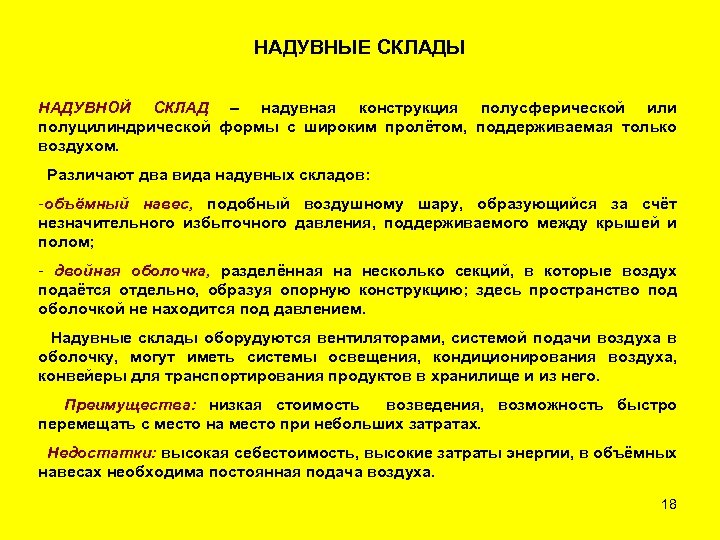 НАДУВНЫЕ СКЛАДЫ

НАДУВНОЙ СКЛАД – надувная конструкция полусферической или полуцилиндрической формы с широким пролётом, поддерживаемая только воздухом.

Различают два вида надувных складов:

-объёмный навес, подобный воздушному шару, образующийся за счёт незначительного избыточного давления, поддерживаемого между крышей и полом;

- двойная оболочка, разделённая на несколько секций, в которые воздух подаётся отдельно, образуя опорную конструкцию; здесь пространство под оболочкой не находится под давлением.

Надувные склады оборудуются вентиляторами, системой подачи воздуха в оболочку, могут иметь системы освещения, кондиционирования воздуха, конвейеры для транспортирования продуктов в хранилище и из него.

Преимущества: низкая стоимость возведения, возможность быстро перемещать с место на место при небольших затратах.

Недостатки: высокая себестоимость, высокие затраты энергии, в объёмных навесах необходима постоянная подача воздуха.

18